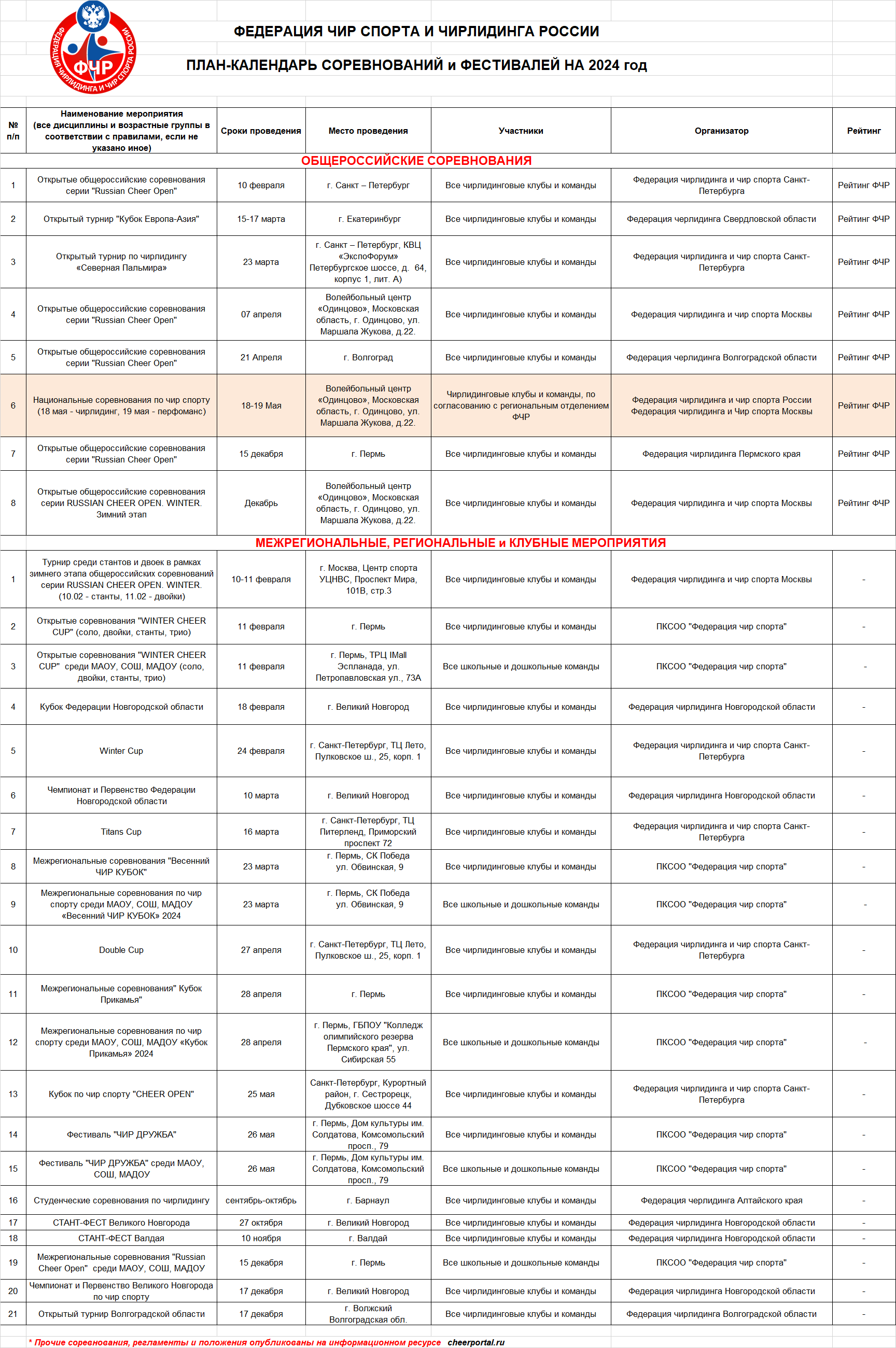 ФЕДЕРАЦИЯ ЧИРЛИДИНГА И ЧИР СПОРТА РОССИИ
ФЧР

ФЕДЕРАЦИЯ ЧИР СПОРТА И ЧИРЛИДИНГА РОССИИ

ПЛАН-КАЛЕНДАРЬ СОРЕВНОВАНИЙ и ФЕСТИВАЛЕЙ НА 2024 год

| № п/п | Наименование мероприятия (все дисциплины и возрастные группы в соответствии с правилами, если не указано иное) | Сроки проведения | Место проведения | Участники | Организатор | Рейтинг |
|---|---|---|---|---|---|---|
| ОБЩЕРОССИЙСКИЕ СОРЕВНОВАНИЯ | | | | | | |
| 1 | Открытые общероссийские соревнования серии "Russian Cheer Open" | 10 февраля | г. Санкт – Петербург | Все чирлидинговые клубы и команды | Федерация чирлидинга и чир спорта Санкт-Петербурга | Рейтинг ФЧР |
| 2 | Открытый турнир "Кубок Европа-Азия" | 15-17 марта | г. Екатеринбург | Все чирлидинговые клубы и команды | Федерация черлидинга Свердловской области | Рейтинг ФЧР |
| 3 | Открытый турнир по чирлидингу «Северная Пальмира» | 23 марта | г. Санкт – Петербург, КВЦ «ЭкспоФорум» Петербургское шоссе, д. 64, корпус 1, лит. А) | Все чирлидинговые клубы и команды | Федерация чирлидинга и чир спорта Санкт-Петербурга | Рейтинг ФЧР |
| 4 | Открытые общероссийские соревнования серии "Russian Cheer Open" | 07 апреля | Волейбольный центр «Одинцово», Московская область, г. Одинцово, ул. Маршала Жукова, д.22. | Все чирлидинговые клубы и команды | Федерация чирлидинга и чир спорта Москвы | Рейтинг ФЧР |
| 5 | Открытые общероссийские соревнования серии "Russian Cheer Open" | 21 Апреля | г. Волгоград | Все чирлидинговые клубы и команды | Федерация черлидинга Волгоградской области | Рейтинг ФЧР |
| 6 | Национальные соревнования по чир спорту (18 мая - чирлидинг, 19 мая - перфоманс) | 18-19 Мая | Волейбольный центр «Одинцово», Московская область, г. Одинцово, ул. Маршала Жукова, д.22. | Чирлидинговые клубы и команды, по согласованию с региональным отделением ФЧР | Федерация чирлидинга и чир спорта России Федерация чирлидинга и Чир спорта Москвы | Рейтинг ФЧР |
| 7 | Открытые общероссийские соревнования серии "Russian Cheer Open" | 15 декабря | г. Пермь | Все чирлидинговые клубы и команды | Федерация чирлидинга Пермского края | Рейтинг ФЧР |
| 8 | Открытые общероссийские соревнования серии RUSSIAN CHEER OPEN. WINTER. Зимний этап | Декабрь | Волейбольный центр «Одинцово», Московская область, г. Одинцово, ул. Маршала Жукова, д.22. | Все чирлидинговые клубы и команды | Федерация чирлидинга и чир спорта Москвы | Рейтинг ФЧР |
| МЕЖРЕГИОНАЛЬНЫЕ, РЕГИОНАЛЬНЫЕ и КЛУБНЫЕ МЕРОПРИЯТИЯ | | | | | | |
| 1 | Турнир среди стантов и двоек в рамках зимнего этапа общероссийских соревнований серии RUSSIAN CHEER OPEN. WINTER. (10.02 - станты, 11.02 - двойки) | 10-11 февраля | г. Москва, Центр спорта УЦНВС, Проспект Мира, 101В, стр.3 | Все чирлидинговые клубы и команды | Федерация чирлидинга и чир спорта Москвы | - |
| 2 | Открытые соревнования "WINTER CHEER CUP" (соло, двойки, станты, трио) | 11 февраля | г. Пермь | Все чирлидинговые клубы и команды | ПКСОО "Федерация чир спорта" | - |
| 3 | Открытые соревнования "WINTER CHEER CUP" среди МАОУ, СОШ, МАДОУ (соло, двойки, станты, трио) | 11 февраля | г. Пермь, ТРЦ IMall Эспланада, ул. Петропавловская ул., 73А | Все школьные и дошкольные команды | ПКСОО "Федерация чир спорта" | - |
| 4 | Кубок Федерации Новгородской области | 18 февраля | г. Великий Новгород | Все чирлидинговые клубы и команды | Федерация чирлидинга Новгородской области | - |
| 5 | Winter Cup | 24 февраля | г. Санкт-Петербург, ТЦ Лето, Пулковское ш., 25, корп. 1 | Все чирлидинговые клубы и команды | Федерация чирлидинга и чир спорта Санкт-Петербурга | - |
| 6 | Чемпионат и Первенство Федерации Новгородской области | 10 марта | г. Великий Новгород | Все чирлидинговые клубы и команды | Федерация чирлидинга Новгородской области | - |
| 7 | Titans Cup | 16 марта | г. Санкт-Петербург, ТЦ Питерленд, Приморский проспект 72 | Все чирлидинговые клубы и команды | Федерация чирлидинга и чир спорта Санкт-Петербурга | - |
| 8 | Межрегиональные соревнования "Весенний ЧИР КУБОК" | 23 марта | г. Пермь, СК Победа ул. Обвинская, 9 | Все чирлидинговые клубы и команды | ПКСОО "Федерация чир спорта" | - |
| 9 | Межрегиональные соревнования по чир спорту среди МАОУ, СОШ, МАДОУ «Весенний ЧИР КУБОК» 2024 | 23 марта | г. Пермь, СК Победа ул. Обвинская, 9 | Все школьные и дошкольные команды | ПКСОО "Федерация чир спорта" | - |
| 10 | Double Cup | 27 апреля | г. Санкт-Петербург, ТЦ Лето, Пулковское ш., 25, корп. 1 | Все чирлидинговые клубы и команды | Федерация чирлидинга и чир спорта Санкт-Петербурга | - |
| 11 | Межрегиональные соревнования" Кубок Прикамья" | 28 апреля | г. Пермь | Все чирлидинговые клубы и команды | ПКСОО "Федерация чир спорта" | - |
| 12 | Межрегиональные соревнования по чир спорту среди МАОУ, СОШ, МАДОУ «Кубок Прикамья» 2024 | 28 апреля | г. Пермь, ГБПОУ "Колледж олимпийского резерва Пермского края", ул. Сибирская 55 | Все школьные и дошкольные команды | ПКСОО "Федерация чир спорта" | - |
| 13 | Кубок по чир спорту "CHEER OPEN" | 25 мая | Санкт-Петербург, Курортный район, г. Сестрорецк, Дубковское шоссе 44 | Все чирлидинговые клубы и команды | Федерация чирлидинга и чир спорта Санкт-Петербурга | - |
| 14 | Фестиваль "ЧИР ДРУЖБА" | 26 мая | г. Пермь, Дом культуры им. Солдатова, Комсомольский просп., 79 | Все чирлидинговые клубы и команды | ПКСОО "Федерация чир спорта" | - |
| 15 | Фестиваль "ЧИР ДРУЖБА" среди МАОУ, СОШ, МАДОУ | 26 мая | г. Пермь, Дом культуры им. Солдатова, Комсомольский просп., 79 | Все школьные и дошкольные команды | ПКСОО "Федерация чир спорта" | - |
| 16 | Студенческие соревнования по чирлидингу | сентябрь-октябрь | г. Барнаул | Все чирлидинговые клубы и команды | Федерация черлидинга Алтайского края | - |
| 17 | СТАНТ-ФЕСТ Великого Новгорода | 27 октября | г. Великий Новгород | Все чирлидинговые клубы и команды | Федерация чирлидинга Новгородской области | - |
| 18 | СТАНТ-ФЕСТ Валдая | 10 ноября | г. Валдай | Все чирлидинговые клубы и команды | Федерация чирлидинга Новгородской области | - |
| 19 | Межрегиональные соревнования "Russian Cheer Open" среди МАОУ, СОШ, МАДОУ | 15 декабря | г. Пермь | Все школьные и дошкольные команды | ПКСОО "Федерация чир спорта" | - |
| 20 | Чемпионат и Первенство Великого Новгорода по чир спорту | 17 декабря | г. Великий Новгород | Все чирлидинговые клубы и команды | Федерация чирлидинга Новгородской области | - |
| 21 | Открытый турнир Волгоградской области | 17 декабря | г. Волжский Волгоградская обл. | Все чирлидинговые клубы и команды | Федерация чирлидинга Волгоградской области | - |

* Прочие соревнования, регламенты и положения опубликованы на информационном ресурсе cheerportal.ru